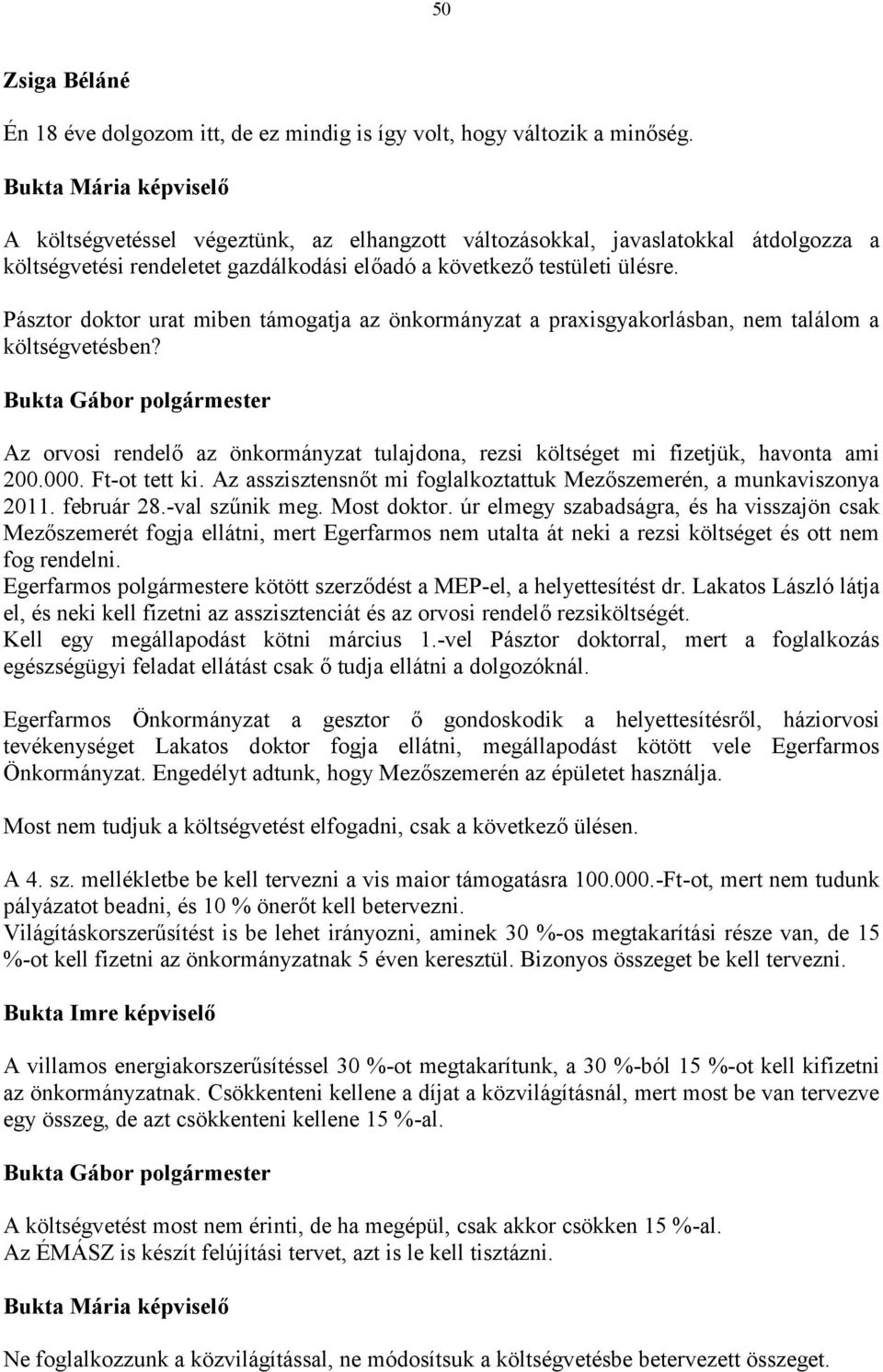 50

Zsiga Béláné

Én 18 éve dolgozom itt, de ez mindig is így volt, hogy változik a minőség.

Bukta Mária képviselő

A költségvetéssel végeztünk, az elhangzott változásokkal, javaslatokkal átdolgozza a költségvetési rendeletet gazdálkodási előadó a következő testületi ülésre.

Pásztor doktor urat miben támogatja az önkormányzat a praxisgyakorlásban, nem találom a költségvetésben?

Bukta Gábor polgármester

Az orvosi rendelő az önkormányzat tulajdona, rezsi költséget mi fizetjük, havonta ami 200.000. Ft-ot tett ki. Az asszisztensnőt mi foglalkoztattuk Mezőszemerén, a munkaviszonya 2011. február 28.-val szűnik meg. Most doktor. úr elmegy szabadságra, és ha visszajön csak Mezőszemerét fogja ellátni, mert Egerfarmos nem utalta át neki a rezsi költséget és ott nem fog rendelni.
Egerfarmos polgármestere kötött szerződést a MEP-el, a helyettesítést dr. Lakatos László látja el, és neki kell fizetni az asszisztenciát és az orvosi rendelő rezsiköltségét.
Kell egy megállapodást kötni március 1.-vel Pásztor doktorral, mert a foglalkozás egészségügyi feladat ellátást csak ő tudja ellátni a dolgozóknál.

Egerfarmos Önkormányzat a gesztor ő gondoskodik a helyettesítésről, háziorvosi tevékenységet Lakatos doktor fogja ellátni, megállapodást kötött vele Egerfarmos Önkormányzat. Engedélyt adtunk, hogy Mezőszemerén az épületet használja.

Most nem tudjuk a költségvetést elfogadni, csak a következő ülésen.

A 4. sz. mellékletbe be kell tervezni a vis maior támogatásra 100.000.-Ft-ot, mert nem tudunk pályázatot beadni, és 10 % önerőt kell betervezni.
Világításkorszerűsítést is be lehet irányozni, aminek 30 %-os megtakarítási része van, de 15 %-ot kell fizetni az önkormányzatnak 5 éven keresztül. Bizonyos összeget be kell tervezni.

Bukta Imre képviselő

A villamos energiakorszerűsítéssel 30 %-ot megtakarítunk, a 30 %-ból 15 %-ot kell kifizetni az önkormányzatnak. Csökkenteni kellene a díjat a közvilágításnál, mert most be van tervezve egy összeg, de azt csökkenteni kellene 15 %-al.

Bukta Gábor polgármester

A költségvetést most nem érinti, de ha megépül, csak akkor csökken 15 %-al.
Az ÉMÁSZ is készít felújítási tervet, azt is le kell tisztázni.

Bukta Mária képviselő

Ne foglalkozzunk a közvilágítással, ne módosítsuk a költségvetésbe betervezett összeget.